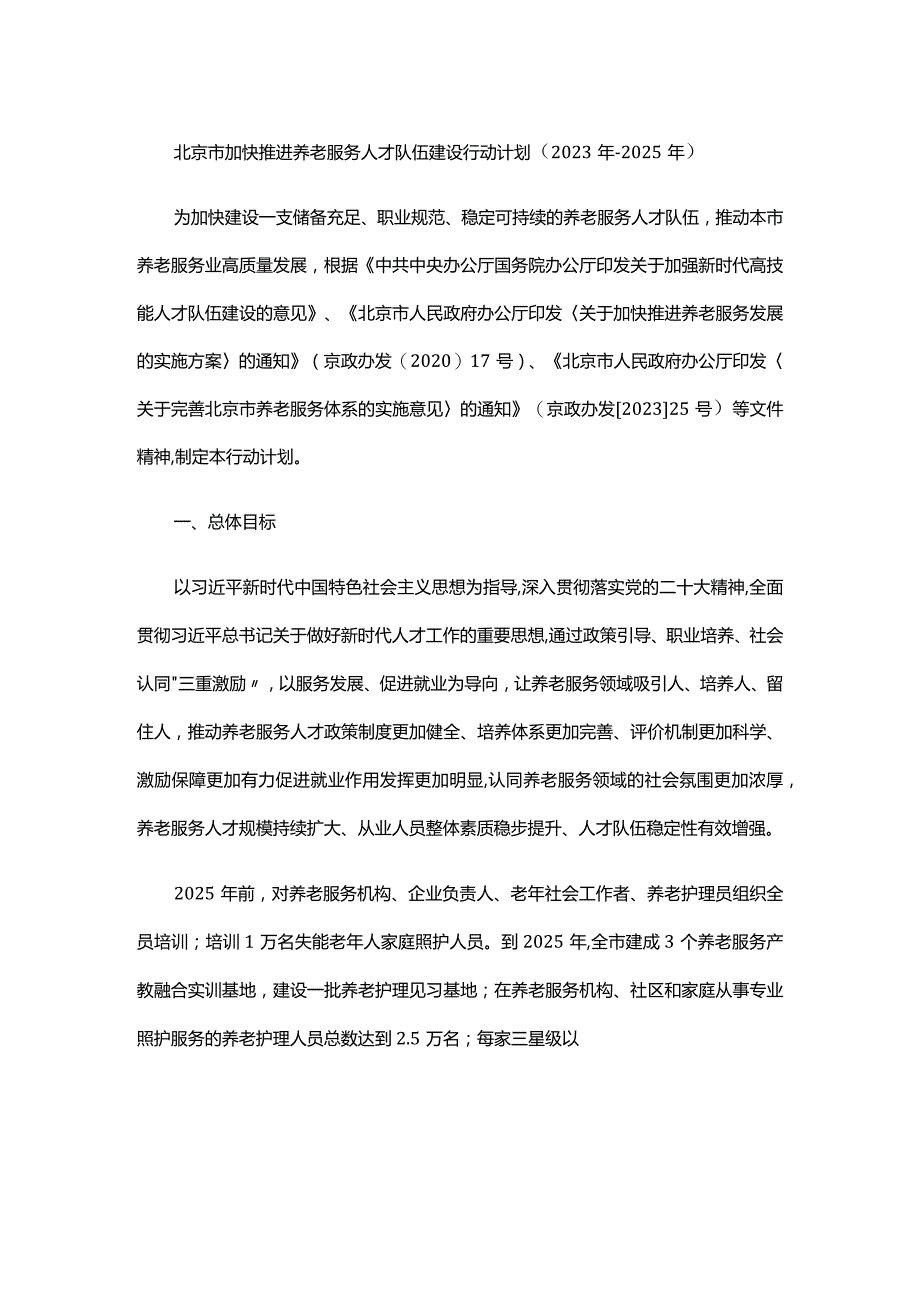 北京市加快推进养老服务人才队伍建设行动计划（2023年-2025年）

为加快建设一支储备充足、职业规范、稳定可持续的养老服务人才队伍，推动本市养老服务业高质量发展，根据《中共中央办公厅国务院办公厅印发关于加强新时代高技能人才队伍建设的意见》、《北京市人民政府办公厅印发〈关于加快推进养老服务发展的实施方案〉的通知》（京政办发（2020）17号）、《北京市人民政府办公厅印发〈关于完善北京市养老服务体系的实施意见〉的通知》（京政办发[2023]25号）等文件精神,制定本行动计划。

一、总体目标

以习近平新时代中国特色社会主义思想为指导,深入贯彻落实党的二十大精神,全面贯彻习近平总书记关于做好新时代人才工作的重要思想,通过政策引导、职业培养、社会认同"三重激励〃，以服务发展、促进就业为导向，让养老服务领域吸引人、培养人、留住人，推动养老服务人才政策制度更加健全、培养体系更加完善、评价机制更加科学、激励保障更加有力促进就业作用发挥更加明显,认同养老服务领域的社会氛围更加浓厚，养老服务人才规模持续扩大、从业人员整体素质稳步提升、人才队伍稳定性有效增强。

2025年前，对养老服务机构、企业负责人、老年社会工作者、养老护理员组织全员培训；培训1万名失能老年人家庭照护人员。到2025年,全市建成3个养老服务产教融合实训基地，建设一批养老护理见习基地；在养老服务机构、社区和家庭从事专业照护服务的养老护理人员总数达到2.5万名；每家三星级以